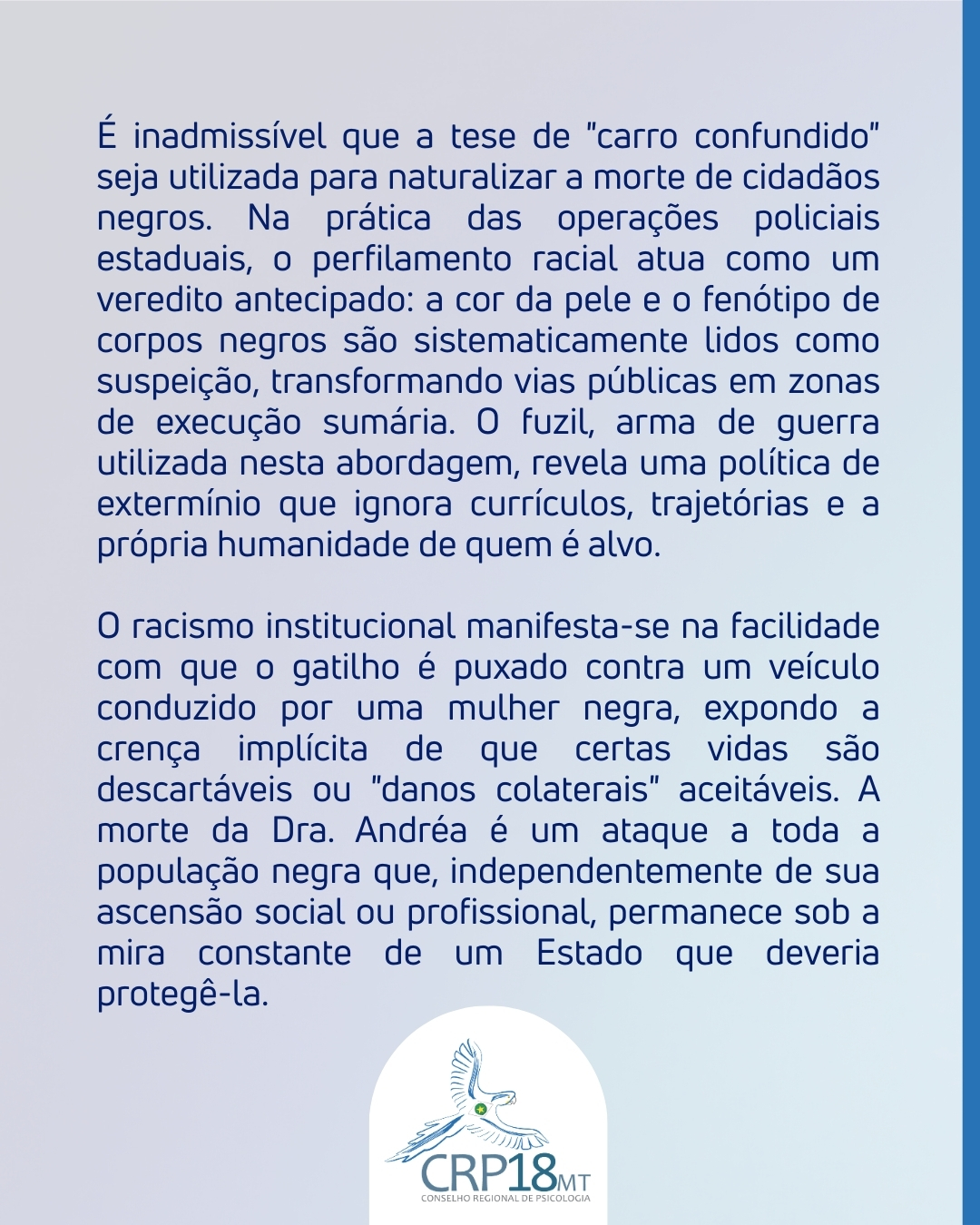 É inadmissível que a tese de "carro confundido" seja utilizada para naturalizar a morte de cidadãos negros. Na prática das operações policiais estaduais, o perfilamento racial atua como um veredito antecipado: a cor da pele e o fenótipo de corpos negros são sistematicamente lidos como suspeição, transformando vias públicas em zonas de execução sumária. O fuzil, arma de guerra utilizada nesta abordagem, revela uma política de extermínio que ignora currículos, trajetórias e a própria humanidade de quem é alvo.

O racismo institucional manifesta-se na facilidade com que o gatilho é puxado contra um veículo conduzido por uma mulher negra, expondo a crença implícita de que certas vidas são descartáveis ou "danos colaterais" aceitáveis. A morte da Dra. Andréa é um ataque a toda a população negra que, independentemente de sua ascensão social ou profissional, permanece sob a mira constante de um Estado que deveria protegê-la.

CRP18MT
CONSELHO REGIONAL DE PSICOLOGIA